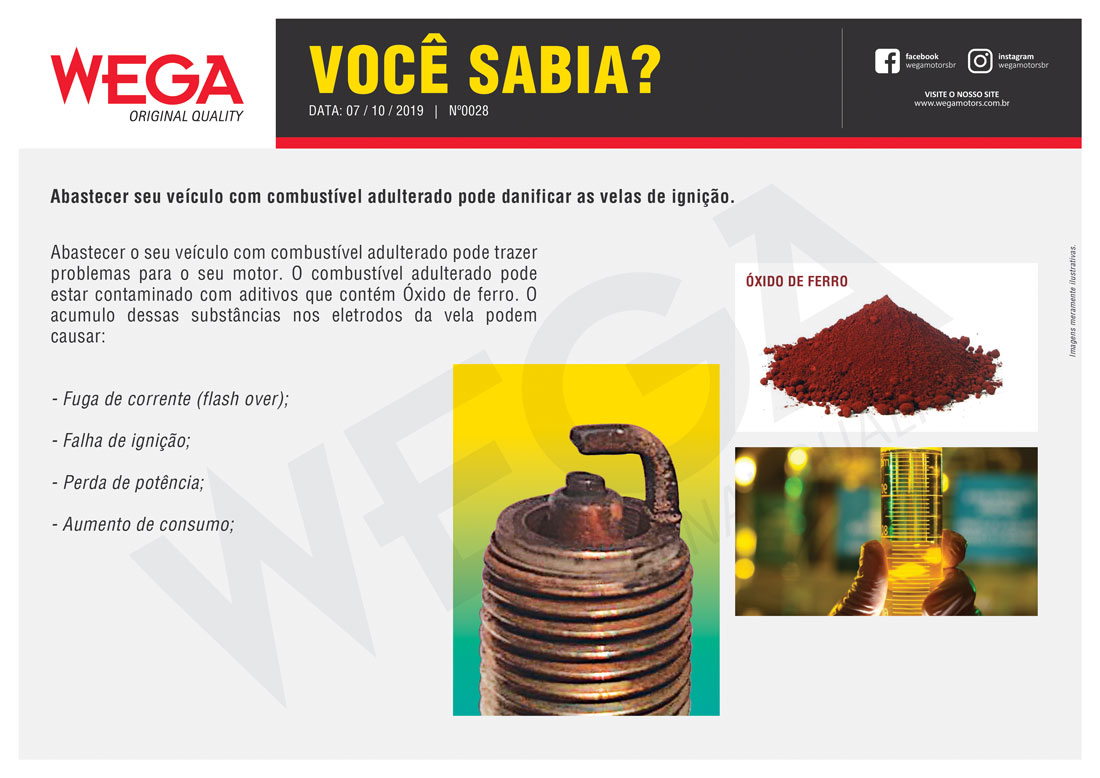 WEGA
ORIGINAL QUALITY

VOCÊ SABIA?
DATA: 07 / 10 / 2019 | Nº0028

facebook
wegamotorsbr

instagram
wegamotorsbr

VISITE O NOSSO SITE
www.wegamotors.com.br

Abastecer seu veículo com combustível adulterado pode danificar as velas de ignição.

Abastecer o seu veículo com combustível adulterado pode trazer problemas para o seu motor. O combustível adulterado pode estar contaminado com aditivos que contém Óxido de ferro. O acumulo dessas substâncias nos eletrodos da vela podem causar:

- Fuga de corrente (flash over);

- Falha de ignição;

- Perda de potência;

- Aumento de consumo;

ÓXIDO DE FERRO

Imagens meramente ilustrativas.